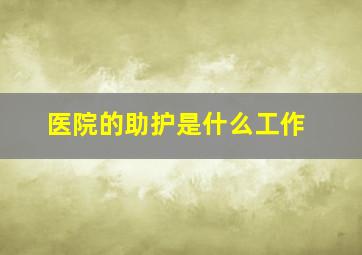 医院的助护是什么工作